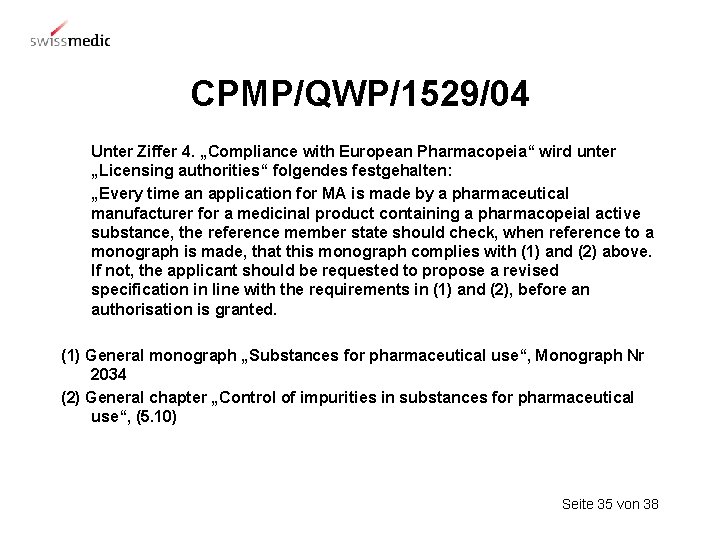 swissmedic

CPMP/QWP/1529/04

Unter Ziffer 4. „Compliance with European Pharmacopeia“ wird unter „Licensing authorities“ folgendes festgehalten:

„Every time an application for MA is made by a pharmaceutical manufacturer for a medicinal product containing a pharmacopeial active substance, the reference member state should check, when reference to a monograph is made, that this monograph complies with (1) and (2) above. If not, the applicant should be requested to propose a revised specification in line with the requirements in (1) and (2), before an authorisation is granted.

(1) General monograph „Substances for pharmaceutical use“, Monograph Nr 2034

(2) General chapter „Control of impurities in substances for pharmaceutical use“, (5.10)

Seite 35 von 38